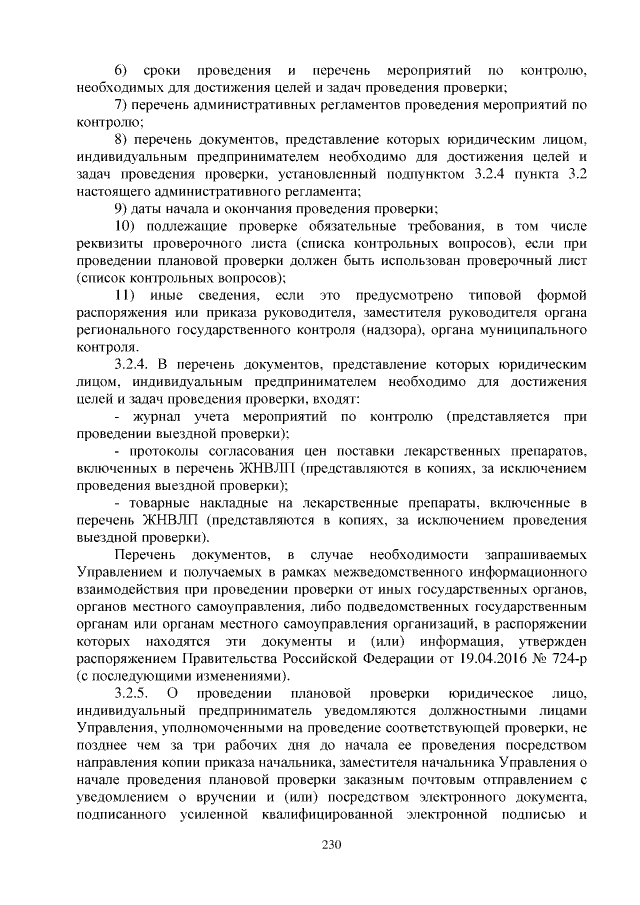 6) сроки проведения и перечень мероприятий по контролю, необходимых для достижения целей и задач проведения проверки;

7) перечень административных регламентов проведения мероприятий по контролю;

8) перечень документов, представление которых юридическим лицом, индивидуальным предпринимателем необходимо для достижения целей и задач проведения проверки, установленный подпунктом 3.2.4 пункта 3.2 настоящего административного регламента;

9) даты начала и окончания проведения проверки;

10) подлежащие проверке обязательные требования, в том числе реквизиты проверочного листа (списка контрольных вопросов), если при проведении плановой проверки должен быть использован проверочный лист (список контрольных вопросов);

11) иные сведения, если это предусмотрено типовой формой распоряжения или приказа руководителя, заместителя руководителя органа регионального государственного контроля (надзора), органа муниципального контроля.

3.2.4. В перечень документов, представление которых юридическим лицом, индивидуальным предпринимателем необходимо для достижения целей и задач проведения проверки, входят:

- журнал учета мероприятий по контролю (представляется при проведении выездной проверки);

- протоколы согласования цен поставки лекарственных препаратов, включенных в перечень ЖНВЛП (представляются в копиях, за исключением проведения выездной проверки);

- товарные накладные на лекарственные препараты, включенные в перечень ЖНВЛП (представляются в копиях, за исключением проведения выездной проверки).

Перечень документов, в случае необходимости запрашиваемых Управлением и получаемых в рамках межведомственного информационного взаимодействия при проведении проверки от иных государственных органов, органов местного самоуправления, либо подведомственных государственным органам или органам местного самоуправления организаций, в распоряжении которых находятся эти документы и (или) информация, утвержден распоряжением Правительства Российской Федерации от 19.04.2016 № 724-р (с последующими изменениями).

3.2.5. О проведении плановой проверки юридическое лицо, индивидуальный предприниматель уведомляются должностными лицами Управления, уполномоченными на проведение соответствующей проверки, не позднее чем за три рабочих дня до начала ее проведения посредством направления копии приказа начальника, заместителя начальника Управления о начале проведения плановой проверки заказным почтовым отправлением с уведомлением о вручении и (или) посредством электронного документа, подписанного усиленной квалифицированной электронной подписью и

230